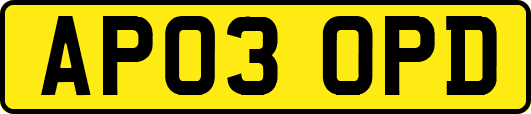 AP03 OPD